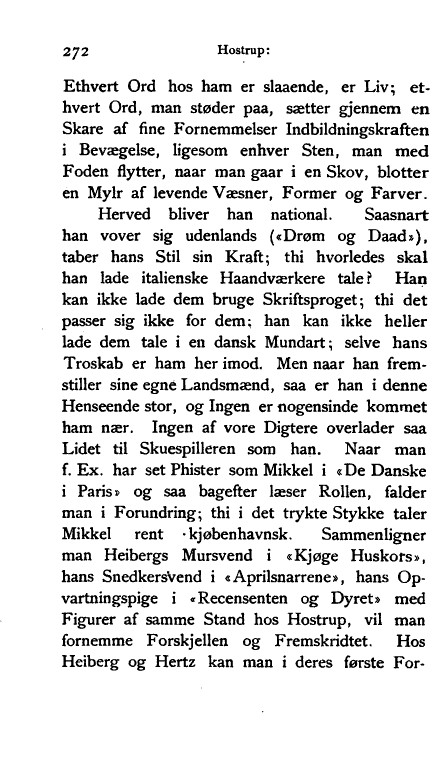 272 Hostrup:

Ethvert Ord hos ham er slaaende, er Liv; ethvert Ord, man støder paa, sætter gjennem en Skare af fine Fornemmelser Indbildningskraften i Bevægelse, ligesom enhver Sten, man med Foden flytter, naar man gaar i en Skov, blotter en Mylr af levende Væsner, Former og Farver.

Herved bliver han national. Saasnart han vover sig udenlands («Drøm og Daad»), taber hans Stil sin Kraft; thi hvorledes skal han lade italienske Haandværkere tale? Han kan ikke lade dem bruge Skriftsproget; thi det passer sig ikke for dem; han kan ikke heller lade dem tale i en dansk Mundart; selve hans Troskab er ham her imod. Men naar han fremstiller sine egne Landsmænd, saa er han i denne Henseende stor, og Ingen er nogensinde kommet ham nær. Ingen af vore Digtere overlader saa Lidet til Skuespilleren som han. Naar man f. Ex. har set Phister som Mikkel i «De Danske i Paris» og saa bagefter læser Rollen, falder man i Forundring; thi i det trykte Stykke taler Mikkel rent kjøbenhavnsk. Sammenligner man Heibergs Mursvend i «Kjøge Huskors», hans Snedkersvend i «Aprilsnarrene», hans Opvartningspige i «Recensenten og Dyret» med Figurer af samme Stand hos Hostrup, vil man fornemme Forskjellen og Fremskridtet. Hos Heiberg og Hertz kan man i deres første For-